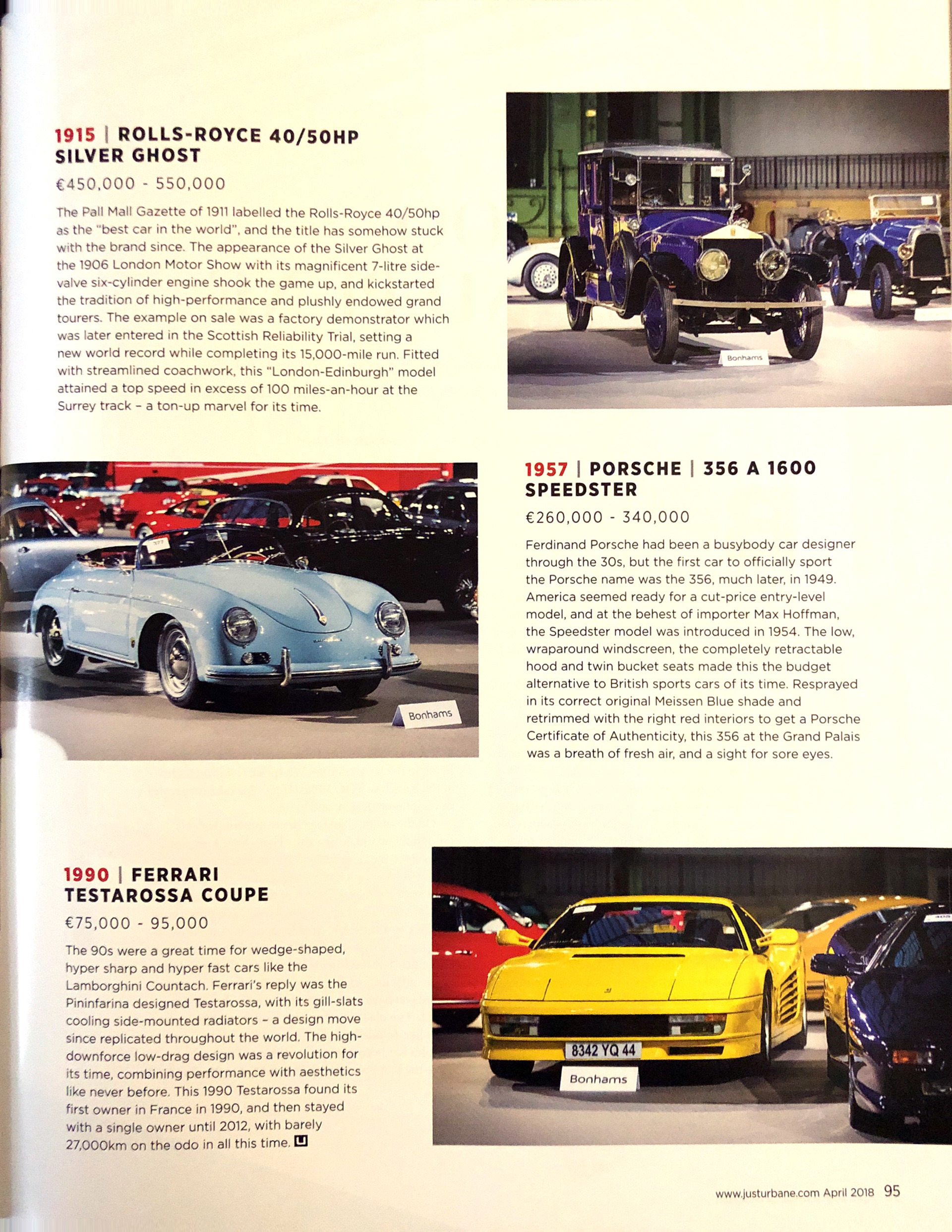 1915 | ROLLS-ROYCE 40/50HP SILVER GHOST

€450,000 - 550,000

The Pall Mall Gazette of 1911 labelled the Rolls-Royce 40/50hp as the "best car in the world", and the title has somehow stuck with the brand since. The appearance of the Silver Ghost at the 1906 London Motor Show with its magnificent 7-litre side-valve six-cylinder engine shook the game up, and kickstarted the tradition of high-performance and plushly endowed grand tourers. The example on sale was a factory demonstrator which was later entered in the Scottish Reliability Trial, setting a new world record while completing its 15,000-mile run. Fitted with streamlined coachwork, this "London-Edinburgh" model attained a top speed in excess of 100 miles-an-hour at the Surrey track – a ton-up marvel for its time.

Bonhams

Bonhams

1957 | PORSCHE | 356 A 1600 SPEEDSTER

€260,000 - 340,000

Ferdinand Porsche had been a busybody car designer through the 30s, but the first car to officially sport the Porsche name was the 356, much later, in 1949. America seemed ready for a cut-price entry-level model, and at the behest of importer Max Hoffman, the Speedster model was introduced in 1954. The low, wraparound windscreen, the completely retractable hood and twin bucket seats made this the budget alternative to British sports cars of its time. Resprayed in its correct original Meissen Blue shade and retrimmed with the right red interiors to get a Porsche Certificate of Authenticity, this 356 at the Grand Palais was a breath of fresh air, and a sight for sore eyes.

1990 | FERRARI TESTAROSSA COUPE

€75,000 - 95,000

The 90s were a great time for wedge-shaped, hyper sharp and hyper fast cars like the Lamborghini Countach. Ferrari's reply was the Pininfarina designed Testarossa, with its gill-slats cooling side-mounted radiators – a design move since replicated throughout the world. The high-downforce low-drag design was a revolution for its time, combining performance with aesthetics like never before. This 1990 Testarossa found its first owner in France in 1990, and then stayed with a single owner until 2012, with barely 27,000km on the odo in all this time.

8342 YQ 44

Bonhams

www.justurbane.com April 2018 95